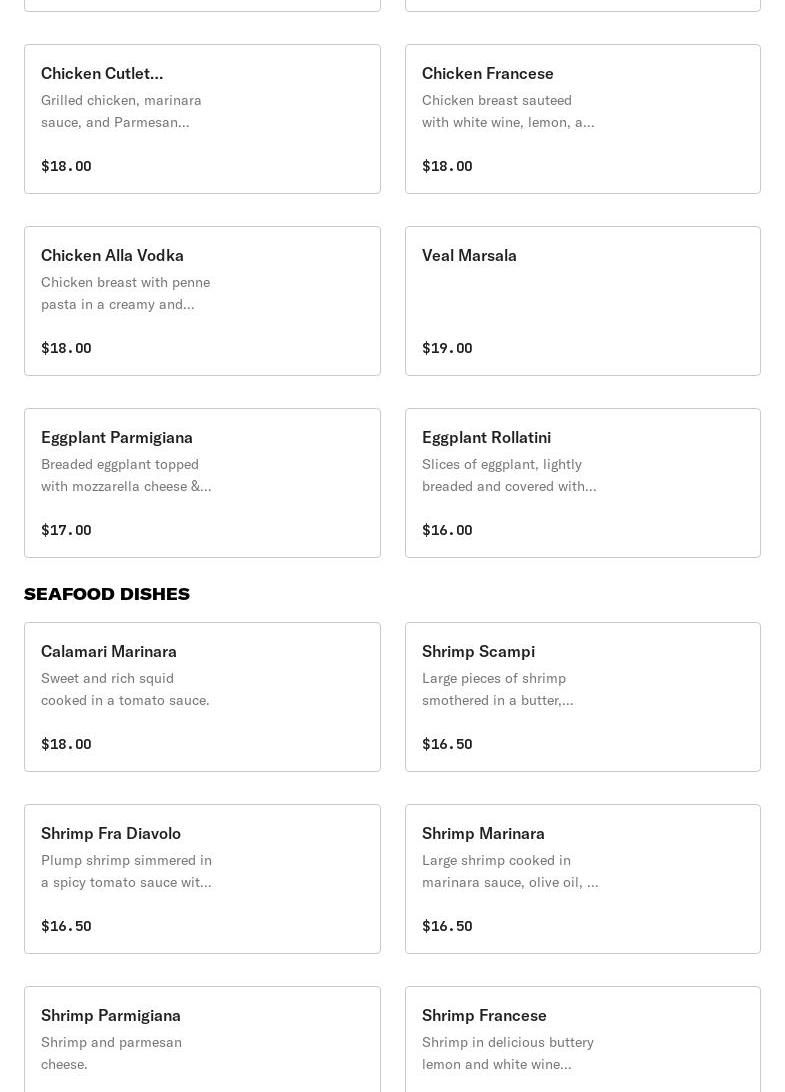 Chicken Cutlet...
Grilled chicken, marinara sauce, and Parmesan...
$18.00

Chicken Francese
Chicken breast sauteed with white wine, lemon, a...
$18.00

Chicken Alla Vodka
Chicken breast with penne pasta in a creamy and...
$18.00

Veal Marsala
$19.00

Eggplant Parmigiana
Breaded eggplant topped with mozzarella cheese &...
$17.00

Eggplant Rollatini
Slices of eggplant, lightly breaded and covered with...
$16.00

SEAFOOD DISHES

Calamari Marinara
Sweet and rich squid cooked in a tomato sauce.
$18.00

Shrimp Scampi
Large pieces of shrimp smothered in a butter,...
$16.50

Shrimp Fra Diavolo
Plump shrimp simmered in a spicy tomato sauce wit...
$16.50

Shrimp Marinara
Large shrimp cooked in marinara sauce, olive oil, ...
$16.50

Shrimp Parmigiana
Shrimp and parmesan cheese.

Shrimp Francese
Shrimp in delicious buttery lemon and white wine...